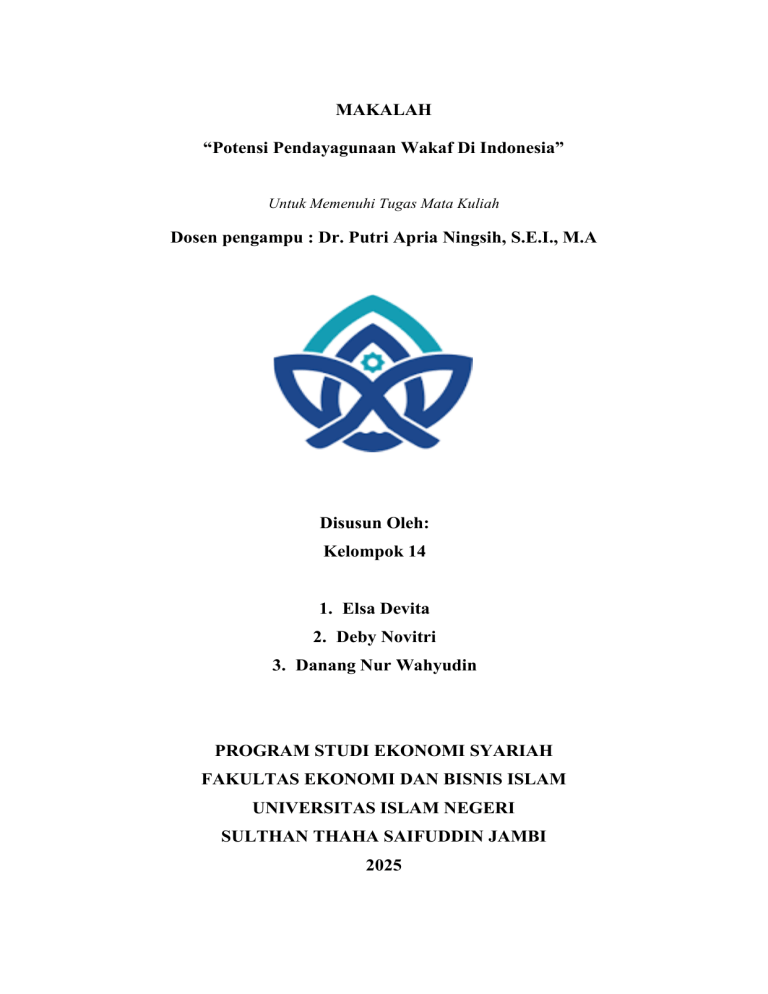 MAKALAH

“Potensi Pendayagunaan Wakaf Di Indonesia”

Untuk Memenuhi Tugas Mata Kuliah

Dosen pengampu : Dr. Putri Apria Ningsih, S.E.I., M.A

Disusun Oleh:
Kelompok 14

1. Elsa Devita
2. Deby Novitri
3. Danang Nur Wahyudin

PROGRAM STUDI EKONOMI SYARIAH
FAKULTAS EKONOMI DAN BISNIS ISLAM
UNIVERSITAS ISLAM NEGERI
SULTHAN THAHA SAIFUDDIN JAMBI
2025